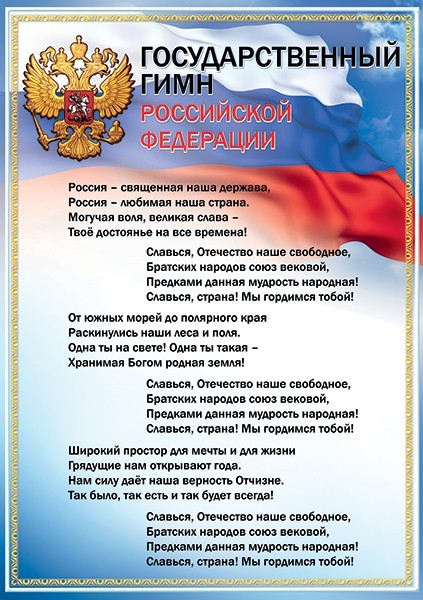 ГОСУДАРСТВЕННЫЙ ГИМН
РОССИЙСКОЙ ФЕДЕРАЦИИ

Россия – священная наша держава,
Россия – любимая наша страна.
Могучая воля, великая слава –
Твоё достоянье на все времена!

Славься, Отечество наше свободное,
Братских народов союз вековой,
Предками данная мудрость народная!
Славься, страна! Мы гордимся тобой!

От южных морей до полярного края
Раскинулись наши леса и поля.
Одна ты на свете! Одна ты такая –
Хранимая Богом родная земля!

Славься, Отечество наше свободное,
Братских народов союз вековой,
Предками данная мудрость народная!
Славься, страна! Мы гордимся тобой!

Широкий простор для мечты и для жизни
Грядущие нам открывают года.
Нам силу даёт наша верность Отчизне.
Так было, так есть и так будет всегда!

Славься, Отечество наше свободное,
Братских народов союз вековой,
Предками данная мудрость народная!
Славься, страна! Мы гордимся тобой!